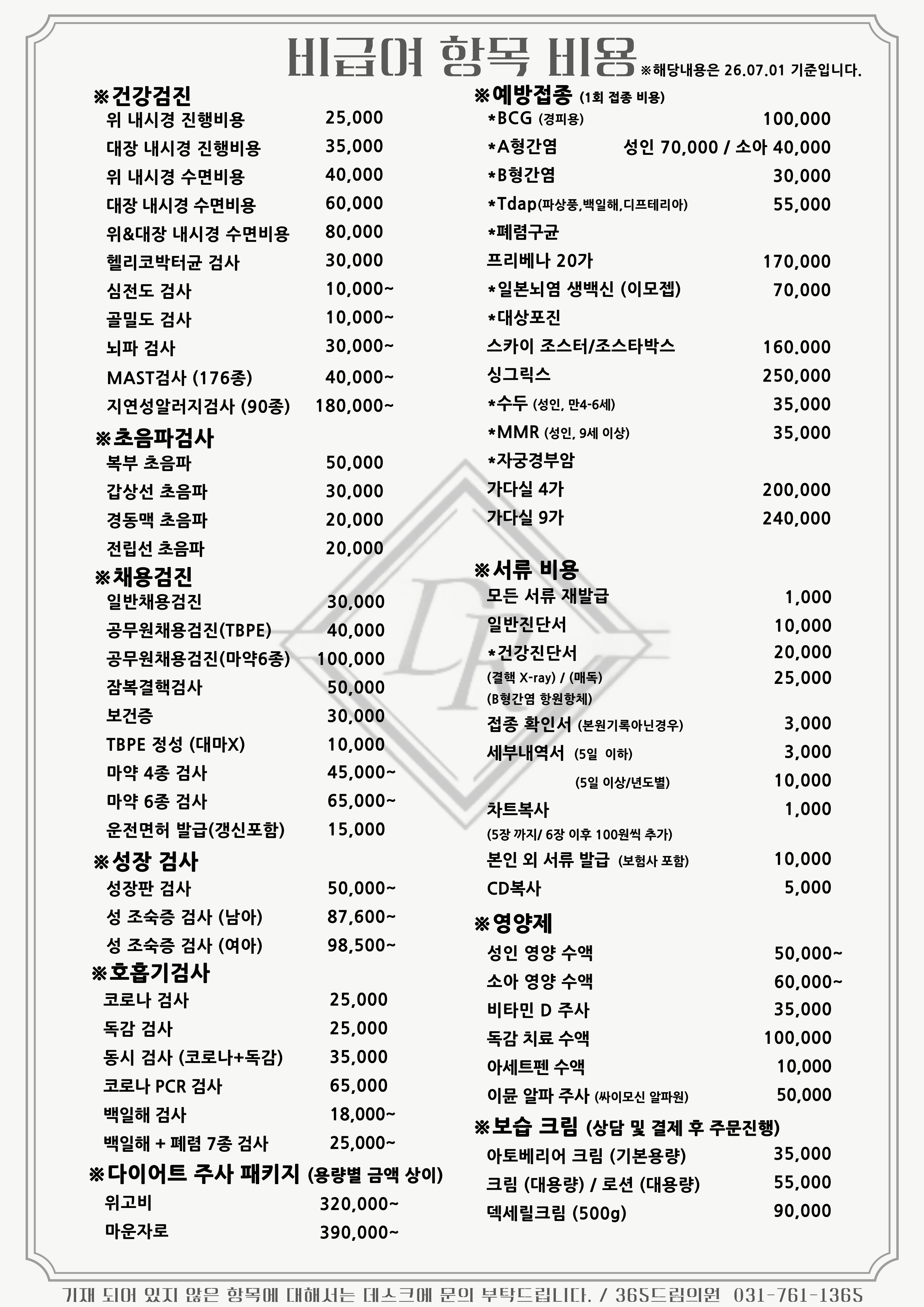 비급여 항목 비용 ※해당내용은 26.07.01 기준입니다.

※건강검진
위 내시경 진행비용 25,000
대장 내시경 진행비용 35,000
위 내시경 수면비용 40,000
대장 내시경 수면비용 60,000
위&대장 내시경 수면비용 80,000
헬리코박터균 검사 30,000
심전도 검사 10,000~
골밀도 검사 10,000~
뇌파 검사 30,000~
MAST검사 (176종) 40,000~
지연성알러지검사 (90종) 180,000~

※초음파검사
복부 초음파 50,000
갑상선 초음파 30,000
경동맥 초음파 20,000
전립선 초음파 20,000

※채용검진
일반채용검진 30,000
공무원채용검진(TBPE) 40,000
공무원채용검진(마약6종) 100,000
잠복결핵검사 50,000
보건증 30,000
TBPE 정성 (대마X) 10,000
마약 4종 검사 45,000~
마약 6종 검사 65,000~
운전면허 발급(갱신포함) 15,000

※성장 검사
성장판 검사 50,000~
성 조숙증 검사 (남아) 87,600~
성 조숙증 검사 (여아) 98,500~

※호흡기검사
코로나 검사 25,000
독감 검사 25,000
동시 검사 (코로나+독감) 35,000
코로나 PCR 검사 65,000
백일해 검사 18,000~
백일해 + 폐렴 7종 검사 25,000~

※다이어트 주사 패키지 (용량별 금액 상이)
위고비 320,000~
마운자로 390,000~

※예방접종 (1회 접종 비용)
*BCG (경피용) 100,000
*A형간염 성인 70,000 / 소아 40,000
*B형간염 30,000
*Tdap(파상풍,백일해,디프테리아) 55,000
*폐렴구균
프리베나 20가 170,000
*일본뇌염 생백신 (이모젭) 70,000
*대상포진
스카이 조스터/조스타박스 160.000
싱그릭스 250,000
*수두 (성인, 만4-6세) 35,000
*MMR (성인, 9세 이상) 35,000
*자궁경부암
가다실 4가 200,000
가다실 9가 240,000

※서류 비용
모든 서류 재발급 1,000
일반진단서 10,000
*건강진단서 20,000
(결핵 X-ray) / (매독) 25,000
(B형간염 항원항체)
접종 확인서 (본원기록아닌경우) 3,000
세부내역서 (5일 이하) 3,000
(5일 이상/년도별) 10,000
차트복사 1,000
(5장 까지/ 6장 이후 100원씩 추가)
본인 외 서류 발급 (보험사 포함) 10,000
CD복사 5,000

※영양제
성인 영양 수액 50,000~
소아 영양 수액 60,000~
비타민 D 주사 35,000
독감 치료 수액 100,000
아세트펜 수액 10,000
이뮨 알파 주사 (싸이모신 알파원) 50,000

※보습 크림 (상담 및 결제 후 주문진행)
아토베리어 크림 (기본용량) 35,000
크림 (대용량) / 로션 (대용량) 55,000
덱세릴크림 (500g) 90,000

기재 되어 있지 않은 항목에 대해서는 데스크에 문의 부탁드립니다. / 365드림의원 031-761-1365